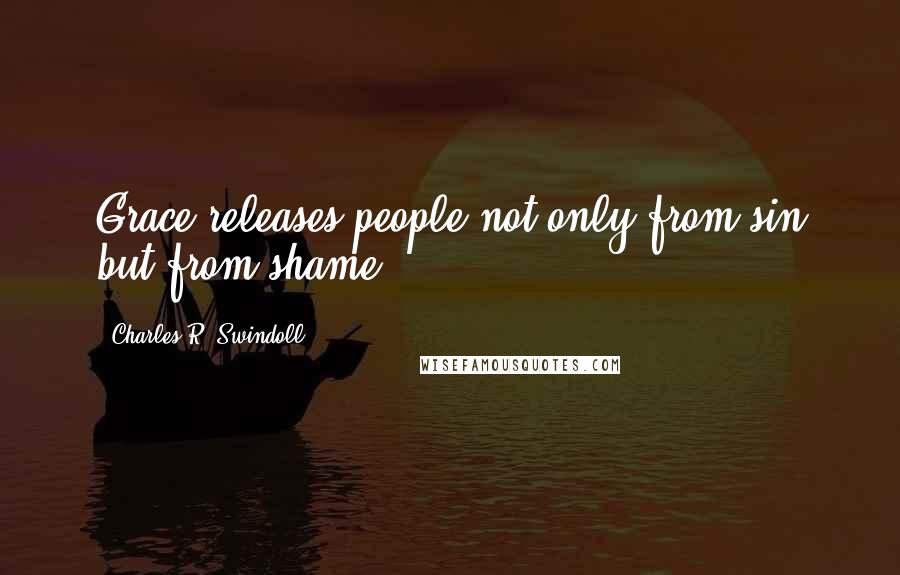 Grace releases people not only from sin but from shame.

Charles R. Swindoll

WISEFAMOUSQUOTES.COM